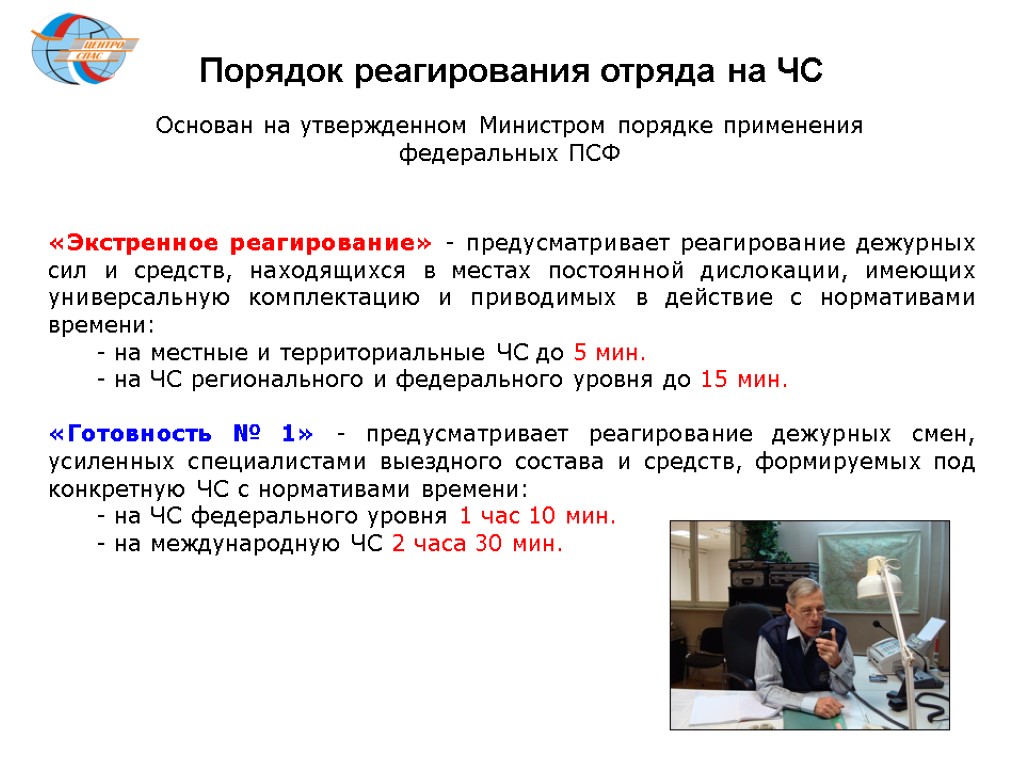 ЦЕНТРО СПАС

Порядок реагирования отряда на ЧС

Основан на утвержденном Министром порядке применения федеральных ПСФ

«Экстренное реагирование» - предусматривает реагирование дежурных сил и средств, находящихся в местах постоянной дислокации, имеющих универсальную комплектацию и приводимых в действие с нормативами времени:
- на местные и территориальные ЧС до 5 мин.
- на ЧС регионального и федерального уровня до 15 мин.

«Готовность № 1» - предусматривает реагирование дежурных смен, усиленных специалистами выездного состава и средств, формируемых под конкретную ЧС с нормативами времени:
- на ЧС федерального уровня 1 час 10 мин.
- на международную ЧС 2 часа 30 мин.